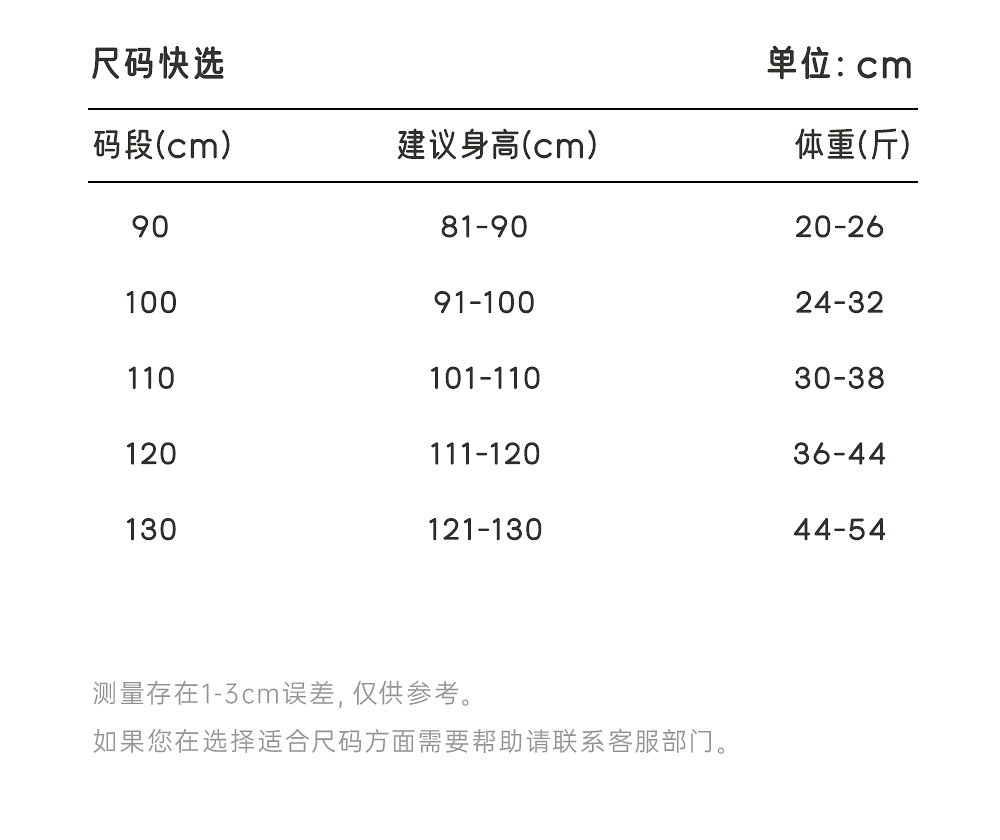 尺码快选 单位: cm

| 码段(cm) | 建议身高(cm) | 体重(斤) |
|---|---|---|
| 90 | 81-90 | 20-26 |
| 100 | 91-100 | 24-32 |
| 110 | 101-110 | 30-38 |
| 120 | 111-120 | 36-44 |
| 130 | 121-130 | 44-54 |

测量存在1-3cm误差, 仅供参考。

如果您在选择适合尺码方面需要帮助请联系客服部门。